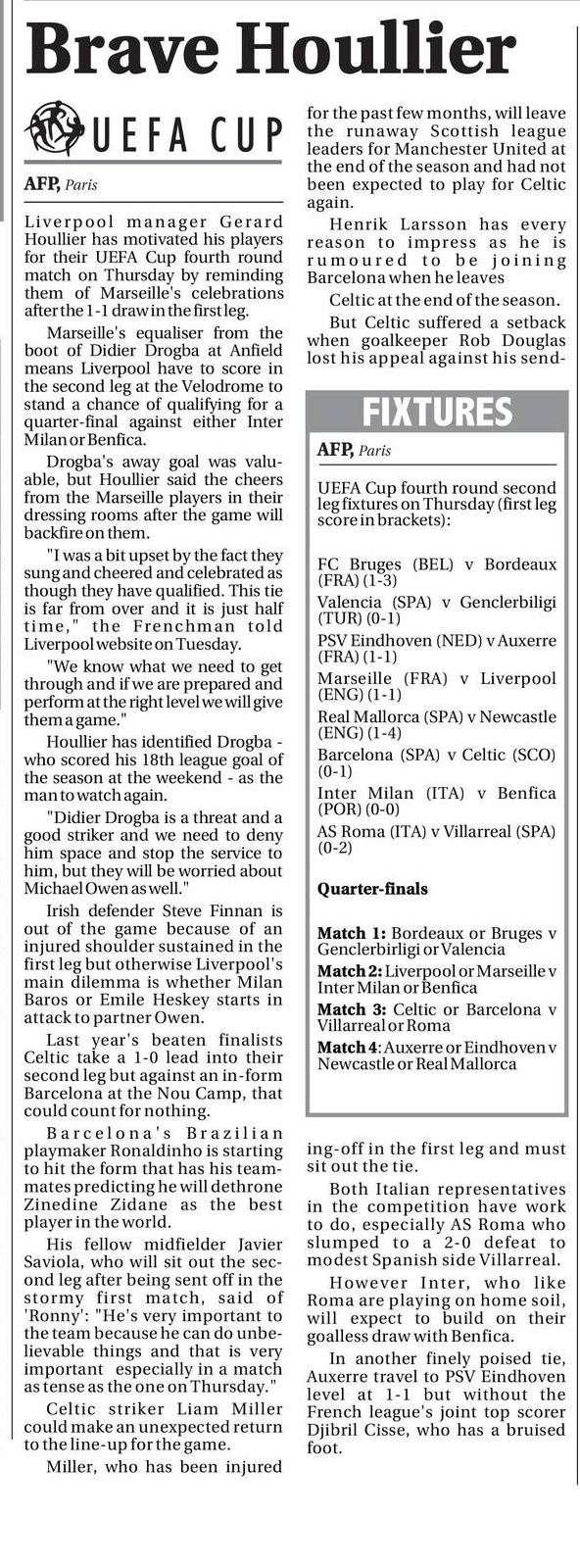 Brave Houllier

UEFA CUP

AFP, Paris

Liverpool manager Gerard Houllier has motivated his players for their UEFA Cup fourth round match on Thursday by reminding them of Marseille's celebrations after the 1-1 draw in the first leg.

Marseille's equaliser from the boot of Didier Drogba at Anfield means Liverpool have to score in the second leg at the Velodrome to stand a chance of qualifying for a quarter-final against either Inter Milan or Benfica.

Drogba's away goal was valuable, but Houllier said the cheers from the Marseille players in their dressing rooms after the game will backfire on them.

"I was a bit upset by the fact they sung and cheered and celebrated as though they have qualified. This tie is far from over and it is just half time," the Frenchman told Liverpool website on Tuesday.

"We know what we need to get through and if we are prepared and perform at the right level we will give them a game."

Houllier has identified Drogba - who scored his 18th league goal of the season at the weekend - as the man to watch again.

"Didier Drogba is a threat and a good striker and we need to deny him space and stop the service to him, but they will be worried about Michael Owen as well."

Irish defender Steve Finnan is out of the game because of an injured shoulder sustained in the first leg but otherwise Liverpool's main dilemma is whether Milan Baros or Emile Heskey starts in attack to partner Owen.

Last year's beaten finalists Celtic take a 1-0 lead into their second leg but against an in-form Barcelona at the Nou Camp, that could count for nothing.

Barcelona's Brazilian playmaker Ronaldinho is starting to hit the form that has his teammates predicting he will dethrone Zinedine Zidane as the best player in the world.

His fellow midfielder Javier Saviola, who will sit out the second leg after being sent off in the stormy first match, said of 'Ronny': "He's very important to the team because he can do unbelievable things and that is very important especially in a match as tense as the one on Thursday."

Celtic striker Liam Miller could make an unexpected return to the line-up for the game.

Miller, who has been injured for the past few months, will leave the runaway Scottish league leaders for Manchester United at the end of the season and had not been expected to play for Celtic again.

Henrik Larsson has every reason to impress as he is rumoured to be joining Barcelona when he leaves

Celtic at the end of the season.

But Celtic suffered a setback when goalkeeper Rob Douglas lost his appeal against his sending-off in the first leg and must sit out the tie.

Both Italian representatives in the competition have work to do, especially AS Roma who slumped to a 2-0 defeat to modest Spanish side Villarreal.

However Inter, who like Roma are playing on home soil, will expect to build on their goalless draw with Benfica.

In another finely poised tie, Auxerre travel to PSV Eindhoven level at 1-1 but without the French league's joint top scorer Djibril Cisse, who has a bruised foot.

FIXTURES

AFP, Paris

UEFA Cup fourth round second leg fixtures on Thursday (first leg score in brackets):

FC Bruges (BEL) v Bordeaux (FRA) (1-3)
Valencia (SPA) v Genclerbiligi (TUR) (0-1)
PSV Eindhoven (NED) v Auxerre (FRA) (1-1)
Marseille (FRA) v Liverpool (ENG) (1-1)
Real Mallorca (SPA) v Newcastle (ENG) (1-4)
Barcelona (SPA) v Celtic (SCO) (0-1)
Inter Milan (ITA) v Benfica (POR) (0-0)
AS Roma (ITA) v Villarreal (SPA) (0-2)

Quarter-finals

Match 1: Bordeaux or Bruges v Genclerbirligi or Valencia
Match 2: Liverpool or Marseille v Inter Milan or Benfica
Match 3: Celtic or Barcelona v Villarreal or Roma
Match 4: Auxerre or Eindhoven v Newcastle or Real Mallorca